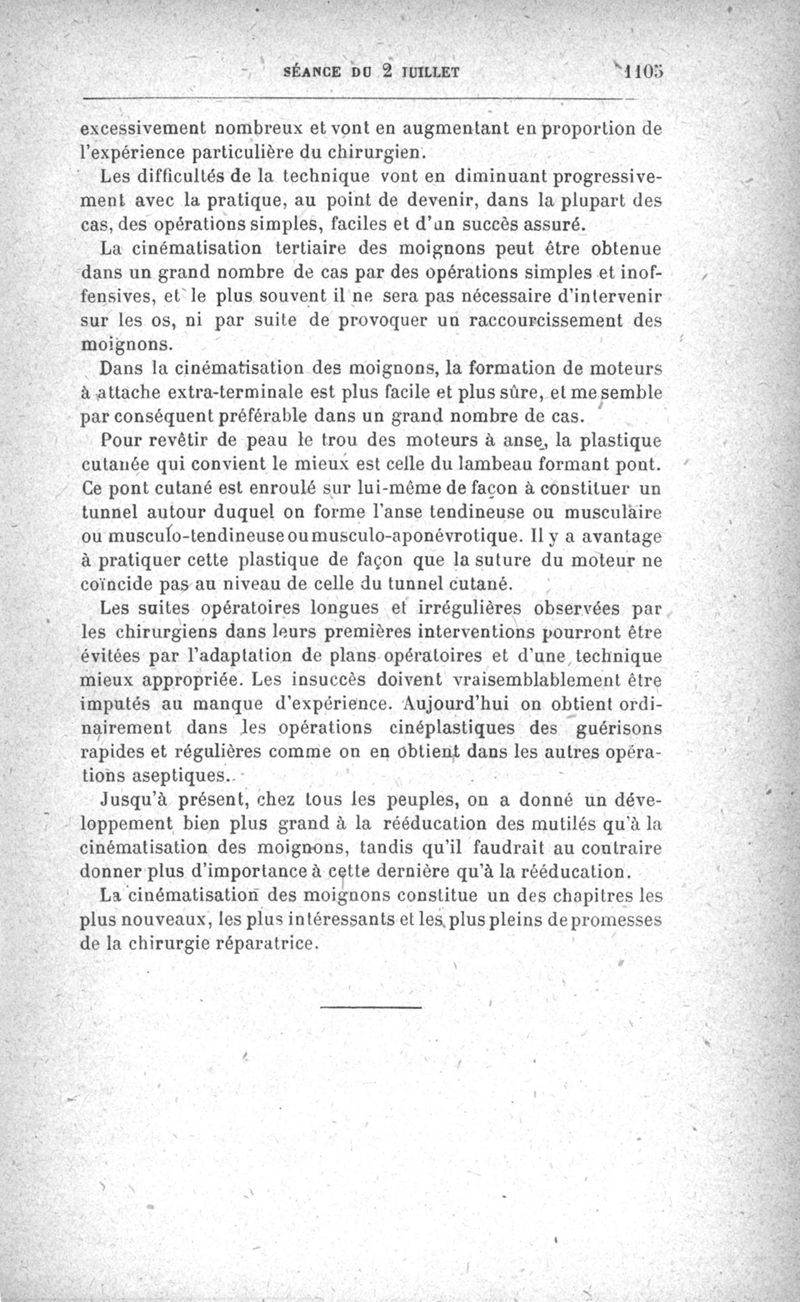 SÉANCE DU 2 JUILLET 1105

excessivement nombreux et vont en augmentant en proportion de l'expérience particulière du chirurgien.

Les difficultés de la technique vont en diminuant progressivement avec la pratique, au point de devenir, dans la plupart des cas, des opérations simples, faciles et d'un succès assuré.

La cinématisation tertiaire des moignons peut être obtenue dans un grand nombre de cas par des opérations simples et inoffensives, et le plus souvent il ne sera pas nécessaire d'intervenir sur les os, ni par suite de provoquer un raccourcissement des moignons.

Dans la cinématisation des moignons, la formation de moteurs à attache extra-terminale est plus facile et plus sûre, et me semble par conséquent préférable dans un grand nombre de cas.

Pour revêtir de peau le trou des moteurs à anse, la plastique cutanée qui convient le mieux est celle du lambeau formant pont. Ce pont cutané est enroulé sur lui-même de façon à constituer un tunnel autour duquel on forme l'anse tendineuse ou musculaire ou musculo-tendineuse ou musculo-aponévrotique. Il y a avantage à pratiquer cette plastique de façon que la suture du moteur ne coïncide pas au niveau de celle du tunnel cutané.

Les suites opératoires longues et irrégulières observées par les chirurgiens dans leurs premières interventions pourront être évitées par l'adaptation de plans opératoires et d'une technique mieux appropriée. Les insuccès doivent vraisemblablement être imputés au manque d'expérience. Aujourd'hui on obtient ordinairement dans les opérations cinéplastiques des guérisons rapides et régulières comme on en obtient dans les autres opérations aseptiques.

Jusqu'à présent, chez tous les peuples, on a donné un développement bien plus grand à la rééducation des mutilés qu'à la cinématisation des moignons, tandis qu'il faudrait au contraire donner plus d'importance à cette dernière qu'à la rééducation.

La cinématisation des moignons constitue un des chapitres les plus nouveaux, les plus intéressants et les plus pleins de promesses de la chirurgie réparatrice.